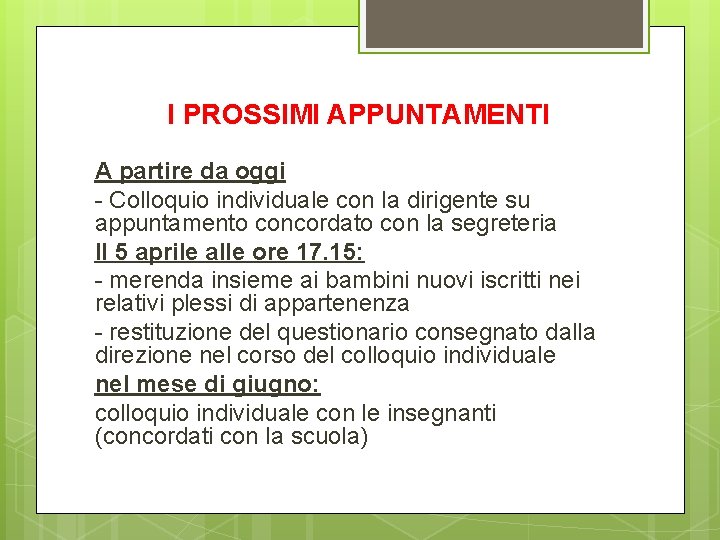 I PROSSIMI APPUNTAMENTI

A partire da oggi

- Colloquio individuale con la dirigente su appuntamento concordato con la segreteria

Il 5 aprile alle ore 17.15:

- merenda insieme ai bambini nuovi iscritti nei relativi plessi di appartenenza

- restituzione del questionario consegnato dalla direzione nel corso del colloquio individuale

nel mese di giugno:

colloquio individuale con le insegnanti (concordati con la scuola)